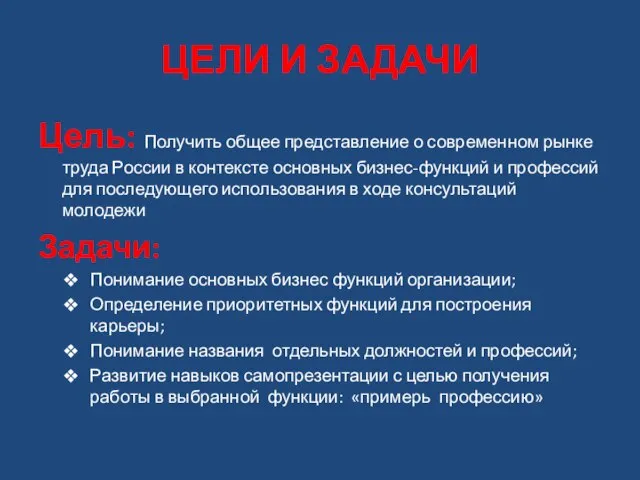 ЦЕЛИ И ЗАДАЧИ

Цель: Получить общее представление о современном рынке труда России в контексте основных бизнес-функций и профессий для последующего использования в ходе консультаций молодежи

Задачи:

❖ Понимание основных бизнес функций организации;
❖ Определение приоритетных функций для построения карьеры;
❖ Понимание названия отдельных должностей и профессий;
❖ Развитие навыков самопрезентации с целью получения работы в выбранной функции: «примерь профессию»